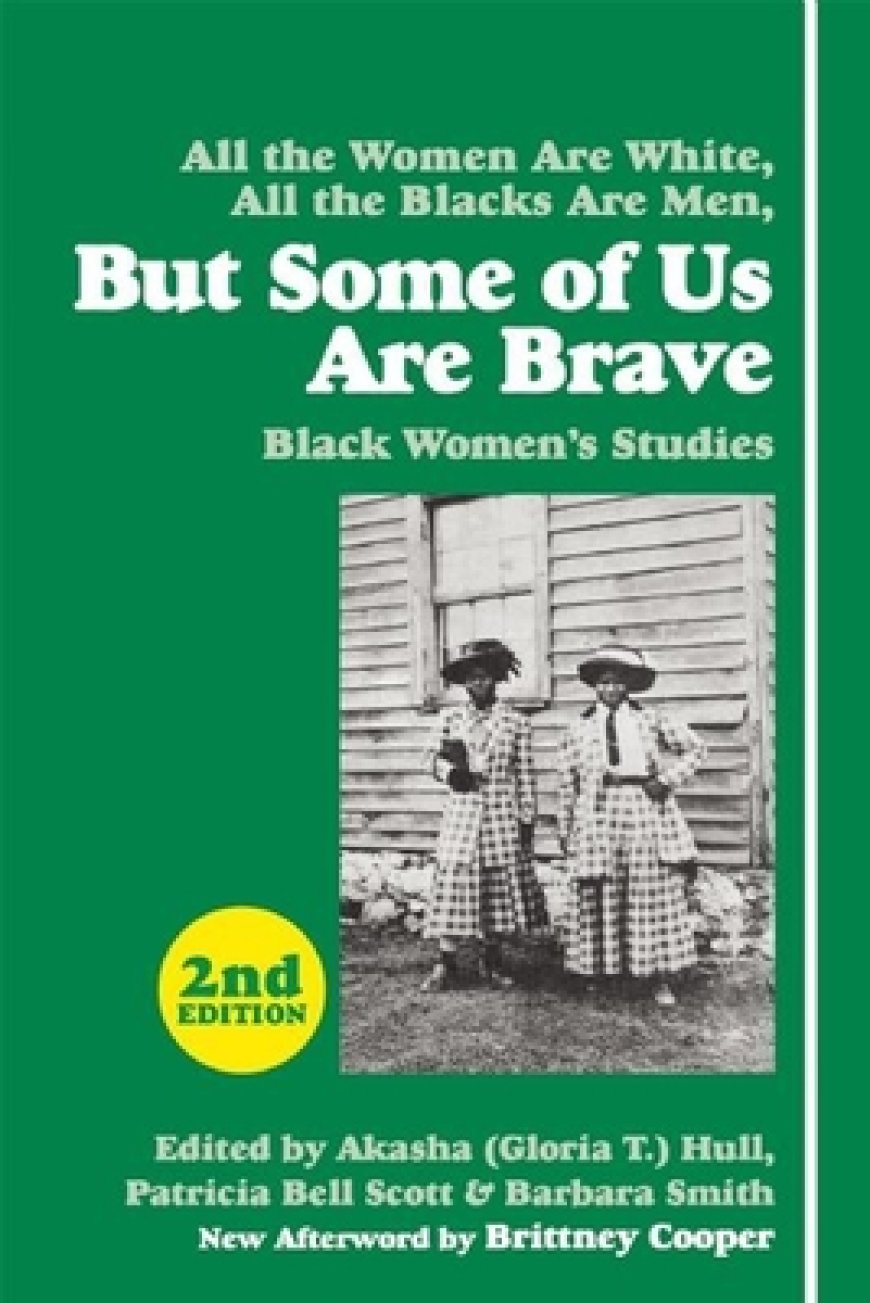 All the Women Are White, All the Blacks Are Men,

But Some of Us Are Brave

Black Women's Studies

2nd EDITION

Edited by Akasha (Gloria T.) Hull, Patricia Bell Scott & Barbara Smith

New Afterword by Brittney Cooper